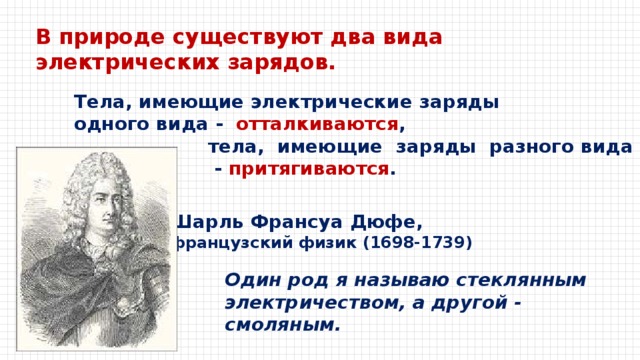 В природе существуют два вида электрических зарядов.

Тела, имеющие электрические заряды одного вида - отталкиваются, тела, имеющие заряды разного вида - притягиваются.

Шарль Франсуа Дюфе, французский физик (1698-1739)

Один род я называю стеклянным электричеством, а другой - смоляным.